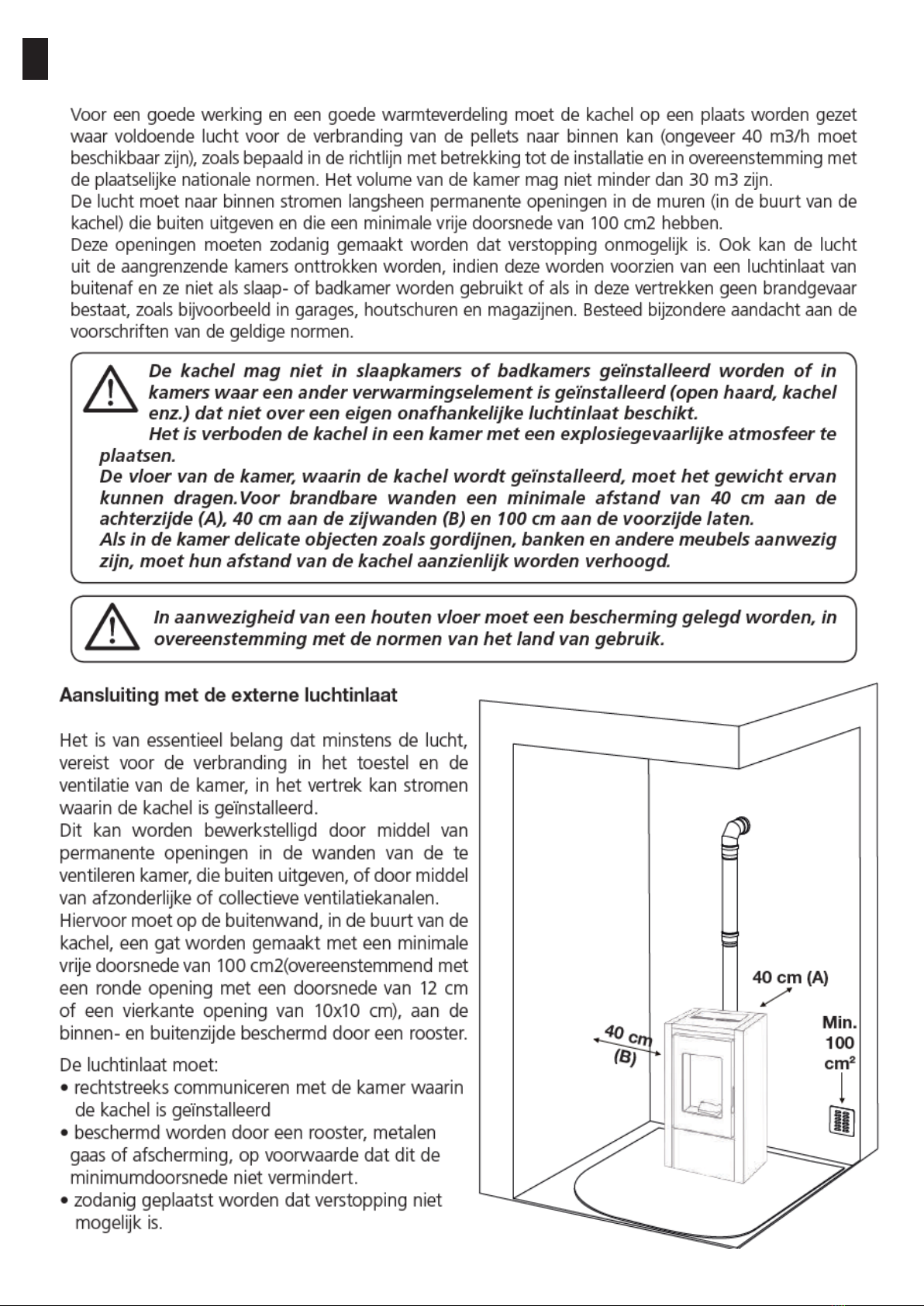 Voor een goede werking en een goede warmteverdeling moet de kachel op een plaats worden gezet waar voldoende lucht voor de verbranding van de pellets naar binnen kan (ongeveer 40 m3/h moet beschikbaar zijn), zoals bepaald in de richtlijn met betrekking tot de installatie en in overeenstemming met de plaatselijke nationale normen. Het volume van de kamer mag niet minder dan 30 m3 zijn.
De lucht moet naar binnen stromen langsheen permanente openingen in de muren (in de buurt van de kachel) die buiten uitgeven en die een minimale vrije doorsnede van 100 cm2 hebben.
Deze openingen moeten zodanig gemaakt worden dat verstopping onmogelijk is. Ook kan de lucht uit de aangrenzende kamers onttrokken worden, indien deze worden voorzien van een luchtinlaat van buitenaf en ze niet als slaap- of badkamer worden gebruikt of als in deze vertrekken geen brandgevaar bestaat, zoals bijvoorbeeld in garages, houtschuren en magazijnen. Besteed bijzondere aandacht aan de voorschriften van de geldige normen.

De kachel mag niet in slaapkamers of badkamers geïnstalleerd worden of in kamers waar een ander verwarmingselement is geïnstalleerd (open haard, kachel enz.) dat niet over een eigen onafhankelijke luchtinlaat beschikt.
Het is verboden de kachel in een kamer met een explosiegevaarlijke atmosfeer te plaatsen.
De vloer van de kamer, waarin de kachel wordt geïnstalleerd, moet het gewicht ervan kunnen dragen.Voor brandbare wanden een minimale afstand van 40 cm aan de achterzijde (A), 40 cm aan de zijwanden (B) en 100 cm aan de voorzijde laten.
Als in de kamer delicate objecten zoals gordijnen, banken en andere meubels aanwezig zijn, moet hun afstand van de kachel aanzienlijk worden verhoogd.

In aanwezigheid van een houten vloer moet een bescherming gelegd worden, in overeenstemming met de normen van het land van gebruik.

Aansluiting met de externe luchtinlaat

Het is van essentieel belang dat minstens de lucht, vereist voor de verbranding in het toestel en de ventilatie van de kamer, in het vertrek kan stromen waarin de kachel is geïnstalleerd.
Dit kan worden bewerkstelligd door middel van permanente openingen in de wanden van de te ventileren kamer, die buiten uitgeven, of door middel van afzonderlijke of collectieve ventilatiekanalen.
Hiervoor moet op de buitenwand, in de buurt van de kachel, een gat worden gemaakt met een minimale vrije doorsnede van 100 cm2(overeenstemmend met een ronde opening met een doorsnede van 12 cm of een vierkante opening van 10x10 cm), aan de binnen- en buitenzijde beschermd door een rooster.

De luchtinlaat moet:
• rechtstreeks communiceren met de kamer waarin de kachel is geïnstalleerd
• beschermd worden door een rooster, metalen gaas of afscherming, op voorwaarde dat dit de minimumdoorsnede niet vermindert.
• zodanig geplaatst worden dat verstopping niet mogelijk is.

40 cm (A)
40 cm (B)
Min. 100 cm²